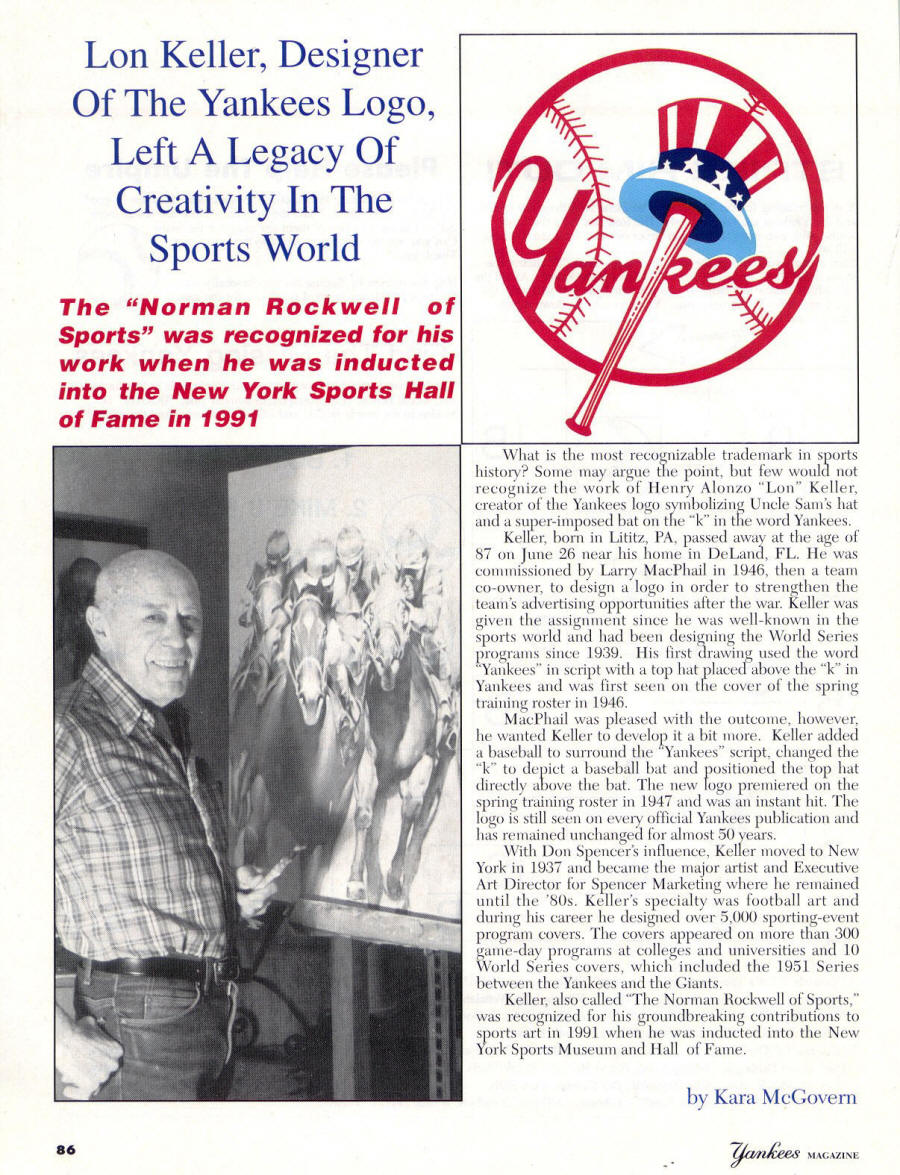 Lon Keller, Designer Of The Yankees Logo, Left A Legacy Of Creativity In The Sports World

The "Norman Rockwell of Sports" was recognized for his work when he was inducted into the New York Sports Hall of Fame in 1991

Yankees

What is the most recognizable trademark in sports history? Some may argue the point, but few would not recognize the work of Henry Alonzo "Lon" Keller, creator of the Yankees logo symbolizing Uncle Sam's hat and a super-imposed bat on the "k" in the word Yankees.

Keller, born in Lititz, PA, passed away at the age of 87 on June 26 near his home in DeLand, FL. He was commissioned by Larry MacPhail in 1946, then a team co-owner, to design a logo in order to strengthen the team's advertising opportunities after the war. Keller was given the assignment since he was well-known in the sports world and had been designing the World Series programs since 1939. His first drawing used the word "Yankees" in script with a top hat placed above the "k" in Yankees and was first seen on the cover of the spring training roster in 1946.

MacPhail was pleased with the outcome, however, he wanted Keller to develop it a bit more. Keller added a baseball to surround the "Yankees" script, changed the "k" to depict a baseball bat and positioned the top hat directly above the bat. The new logo premiered on the spring training roster in 1947 and was an instant hit. The logo is still seen on every official Yankees publication and has remained unchanged for almost 50 years.

With Don Spencer's influence, Keller moved to New York in 1937 and became the major artist and Executive Art Director for Spencer Marketing where he remained until the '80s. Keller's specialty was football art and during his career he designed over 5,000 sporting-event program covers. The covers appeared on more than 300 game-day programs at colleges and universities and 10 World Series covers, which included the 1951 Series between the Yankees and the Giants.

Keller, also called "The Norman Rockwell of Sports," was recognized for his groundbreaking contributions to sports art in 1991 when he was inducted into the New York Sports Museum and Hall of Fame.

by Kara McGovern

86

Yankees MAGAZINE